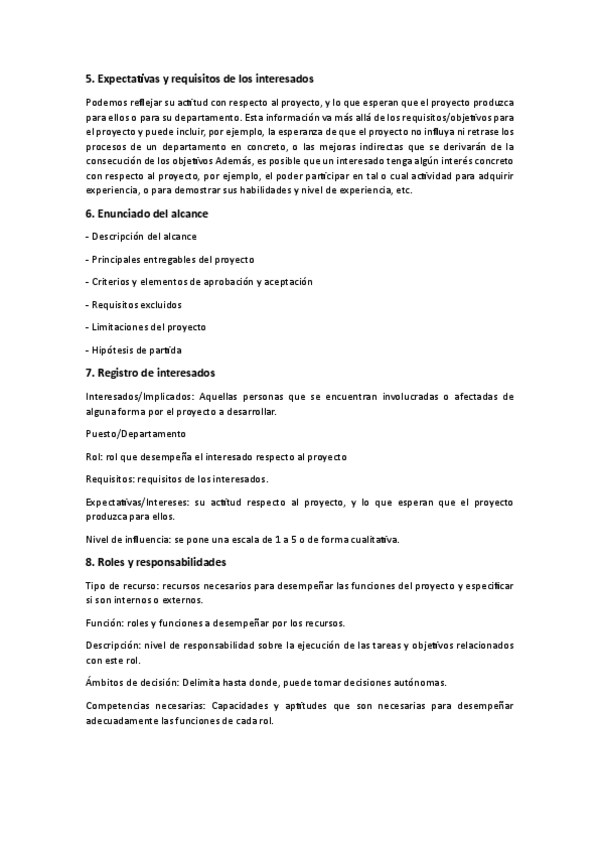 5. Expectativas y requisitos de los interesados

Podemos reflejar su actitud con respecto al proyecto, y lo que esperan que el proyecto produzca para ellos o para su departamento. Esta información va más allá de los requisitos/objetivos para el proyecto y puede incluir, por ejemplo, la esperanza de que el proyecto no influya ni retrase los procesos de un departamento en concreto, o las mejoras indirectas que se derivarán de la consecución de los objetivos Además, es posible que un interesado tenga algún interés concreto con respecto al proyecto, por ejemplo, el poder participar en tal o cual actividad para adquirir experiencia, o para demostrar sus habilidades y nivel de experiencia, etc.

6. Enunciado del alcance

- Descripción del alcance

- Principales entregables del proyecto

- Criterios y elementos de aprobación y aceptación

- Requisitos excluidos

- Limitaciones del proyecto

- Hipótesis de partida

7. Registro de interesados

Interesados/Implicados: Aquellas personas que se encuentran involucradas o afectadas de alguna forma por el proyecto a desarrollar.

Puesto/Departamento

Rol: rol que desempeña el interesado respecto al proyecto

Requisitos: requisitos de los interesados.

Expectativas/Intereses: su actitud respecto al proyecto, y lo que esperan que el proyecto produzca para ellos.

Nivel de influencia: se pone una escala de 1 a 5 o de forma cualitativa.

8. Roles y responsabilidades

Tipo de recurso: recursos necesarios para desempeñar las funciones del proyecto y especificar si son internos o externos.

Función: roles y funciones a desempeñar por los recursos.

Descripción: nivel de responsabilidad sobre la ejecución de las tareas y objetivos relacionados con este rol.

Ámbitos de decisión: Delimita hasta donde, puede tomar decisiones autónomas.

Competencias necesarias: Capacidades y aptitudes que son necesarias para desempeñar adecuadamente las funciones de cada rol.